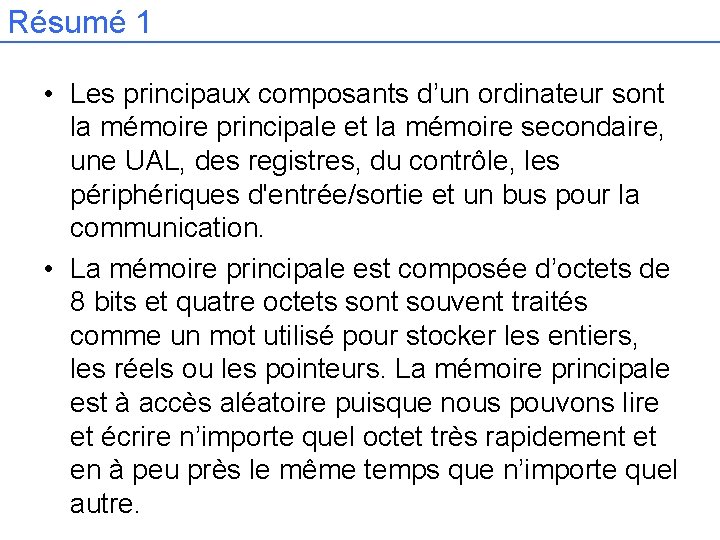 Résumé 1

• Les principaux composants d’un ordinateur sont la mémoire principale et la mémoire secondaire, une UAL, des registres, du contrôle, les périphériques d'entrée/sortie et un bus pour la communication.

• La mémoire principale est composée d’octets de 8 bits et quatre octets sont souvent traités comme un mot utilisé pour stocker les entiers, les réels ou les pointeurs. La mémoire principale est à accès aléatoire puisque nous pouvons lire et écrire n’importe quel octet très rapidement et en à peu près le même temps que n’importe quel autre.